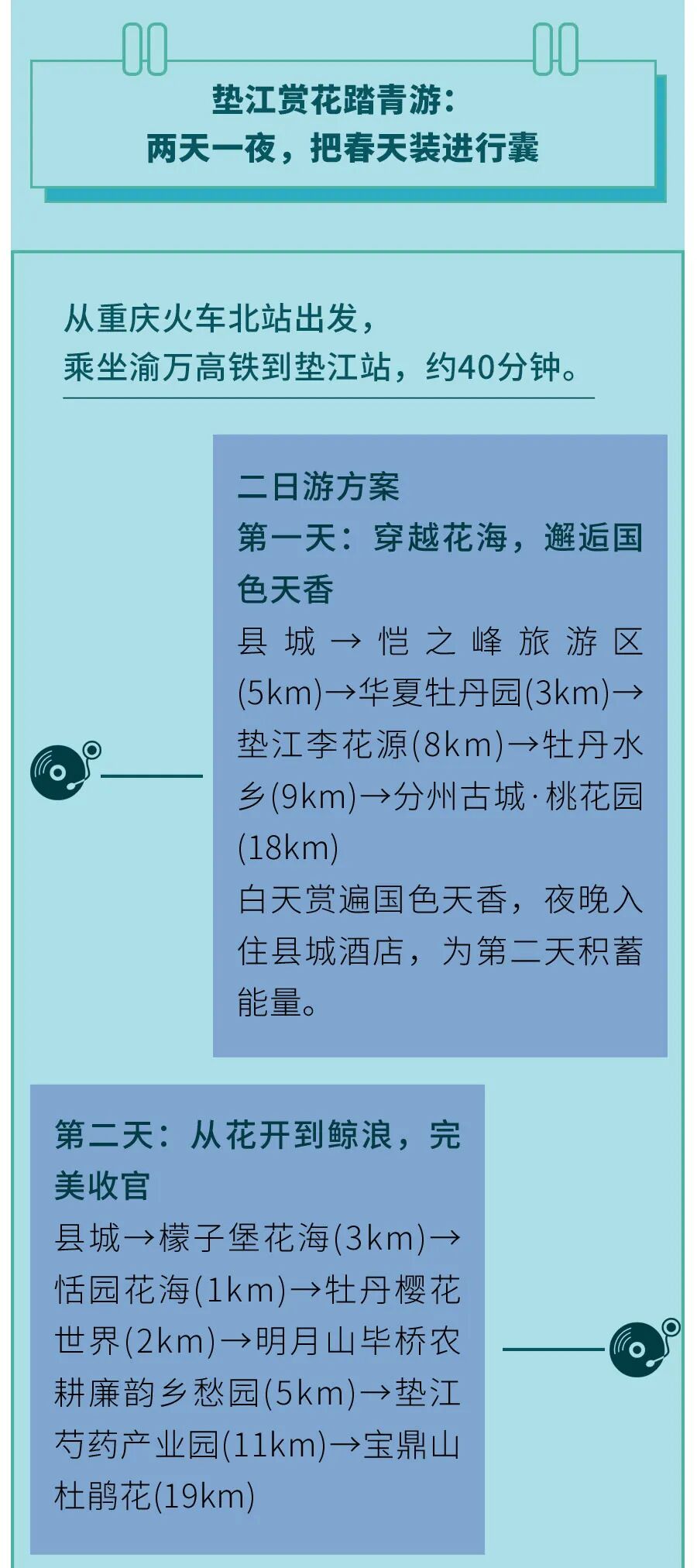 垫江赏花踏青游：
两天一夜，把春天装进行囊

从重庆火车北站出发，
乘坐渝万高铁到垫江站，约40分钟。

二日游方案
第一天：穿越花海，邂逅国色天香
县城→恺之峰旅游区(5km)→华夏牡丹园(3km)→垫江李花源(8km)→牡丹水乡(9km)→分州古城·桃花园(18km)
白天赏遍国色天香，夜晚入住县城酒店，为第二天积蓄能量。

第二天：从花开到鲸浪，完美收官
县城→檬子堡花海(3km)→恬园花海(1km)→牡丹樱花世界(2km)→明月山毕桥农耕廉韵乡愁园(5km)→垫江芍药产业园(11km)→宝鼎山杜鹃花(19km)